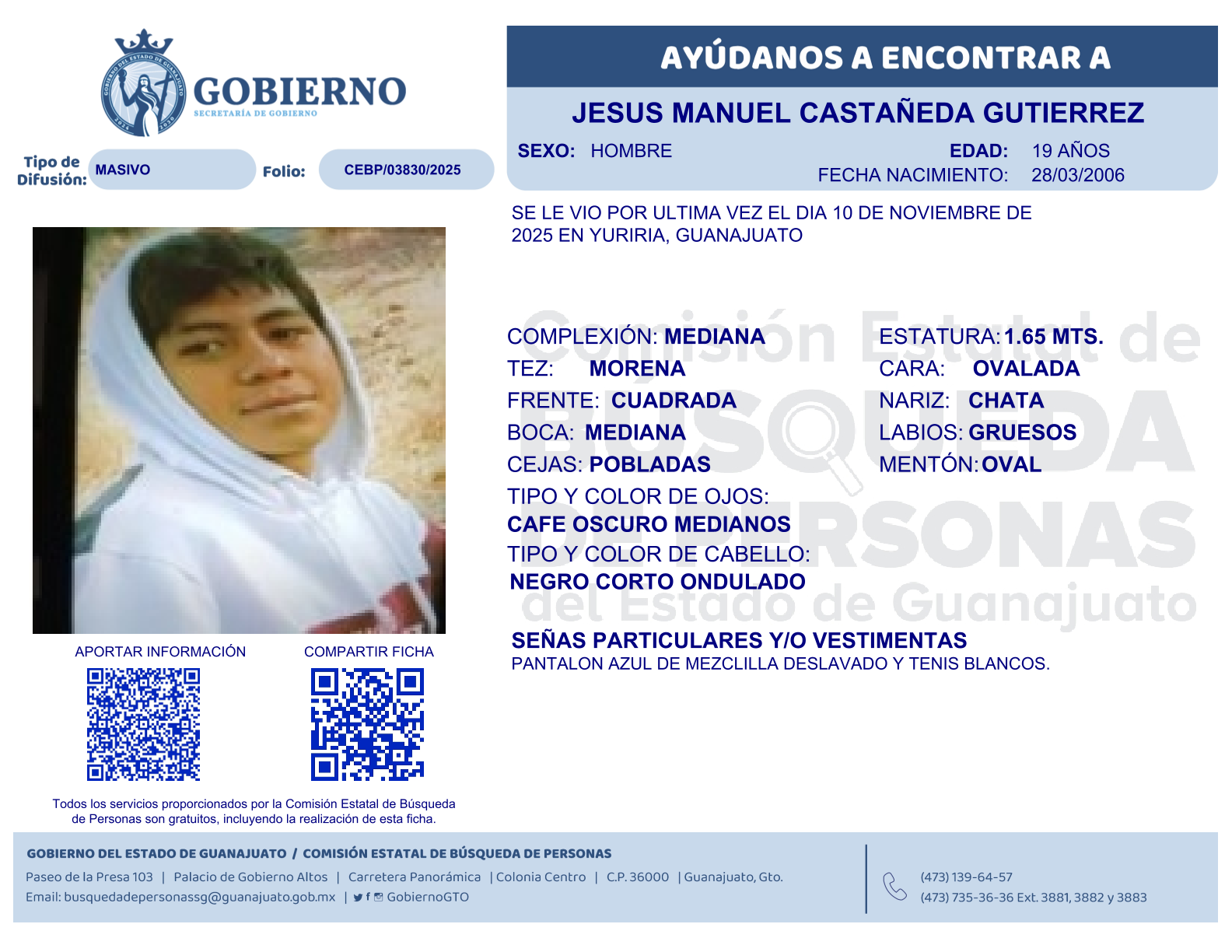 GOBIERNO
SECRETARÍA DE GOBIERNO

Tipo de Difusión: MASIVO

Folio: CEBP/03830/2025

AYÚDANOS A ENCONTRAR A

JESUS MANUEL CASTAÑEDA GUTIERREZ

SEXO: HOMBRE
EDAD: 19 AÑOS
FECHA NACIMIENTO: 28/03/2006

SE LE VIO POR ULTIMA VEZ EL DIA 10 DE NOVIEMBRE DE 2025 EN YURIRIA, GUANAJUATO

COMPLEXIÓN: MEDIANA
TEZ: MORENA
FRENTE: CUADRADA
BOCA: MEDIANA
CEJAS: POBLADAS
TIPO Y COLOR DE OJOS:
CAFE OSCURO MEDIANOS
TIPO Y COLOR DE CABELLO:
NEGRO CORTO ONDULADO

ESTATURA: 1.65 MTS.
CARA: OVALADA
NARIZ: CHATA
LABIOS: GRUESOS
MENTÓN: OVAL

SEÑAS PARTICULARES Y/O VESTIMENTAS
PANTALON AZUL DE MEZCLILLA DESLAVADO Y TENIS BLANCOS.

APORTAR INFORMACIÓN
COMPARTIR FICHA

Todos los servicios proporcionados por la Comisión Estatal de Búsqueda de Personas son gratuitos, incluyendo la realización de esta ficha.

GOBIERNO DEL ESTADO DE GUANAJUATO / COMISIÓN ESTATAL DE BÚSQUEDA DE PERSONAS
Paseo de la Presa 103 | Palacio de Gobierno Altos | Carretera Panorámica | Colonia Centro | C.P. 36000 | Guanajuato, Gto.
Email: busquedadepersonassg@guanajuato.gob.mx | GobiernoGTO

(473) 139-64-57
(473) 735-36-36 Ext. 3881, 3882 y 3883

Comisión Estatal de BÚSQUEDA DE PERSONAS del Estado de Guanajuato